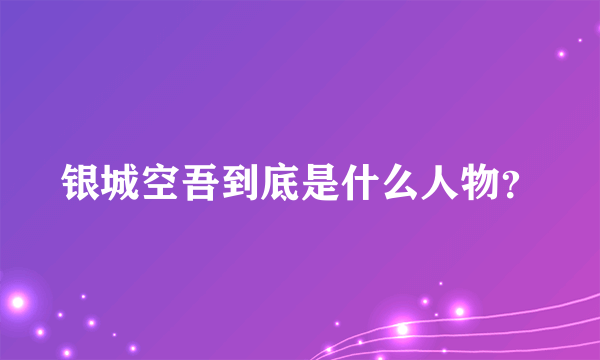 银城空吾到底是什么人物?